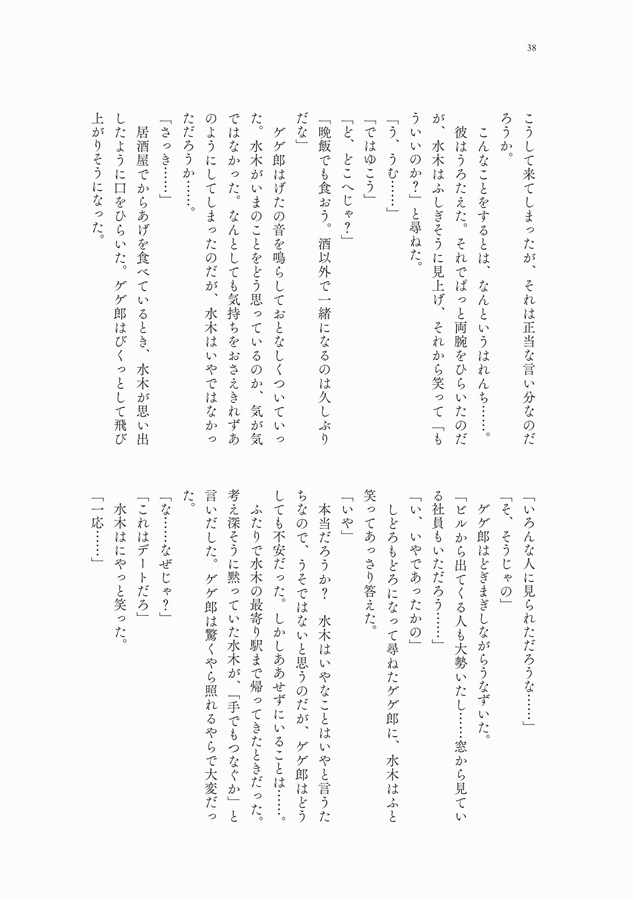 38

こうして来てしまったが、それは正当な言い分なのだろうか。

こんなことをするとは、なんというはれんち……。

彼はうろたえた。それでぱっと両腕をひらいたのだが、水木はふしぎそうに見上げ、それから笑って「もういいのか？」と尋ねた。

「う、うむ……」

「ではゆこう」

「ど、どこへじゃ？」

「晩飯でも食おう。酒以外で一緒になるのは久しぶりだな」

ゲゲ郎はげたの音を鳴らしておとなしくついていった。水木がいまのことをどう思っているのか、気が気ではなかった。なんとしても気持ちをおさえきれずあのようにしてしまったのだが、水木はいやではなかっただろうか……。

「さっき……」

居酒屋でからあげを食べているとき、水木が思い出したように口をひらいた。ゲゲ郎はびくっとして飛び上がりそうになった。

「いろんな人に見られただろうな……」

「そ、そうじゃの」

ゲゲ郎はどぎまぎしながらうなずいた。

「ビルから出てくる人も大勢いたし……窓から見ている社員もいただろう……」

「い、いやであったかの」

しどろもどろになって尋ねたゲゲ郎に、水木はふと笑ってあっさり答えた。

「いや」

本当だろうか？　水木はいやなことはいやと言うたちなので、うそではないと思うのだが、ゲゲ郎はどうしても不安だった。しかしあせずにいることは……。

ふたりで水木の最寄り駅まで帰ってきたときだった。考え深そうに黙っていた水木が、「手でもつなぐか」と言いだした。ゲゲ郎は驚くやら照れるやらで大変だった。

「な……なぜじゃ？」

「これはデートだろ」

水木はにやっと笑った。

「一応……」